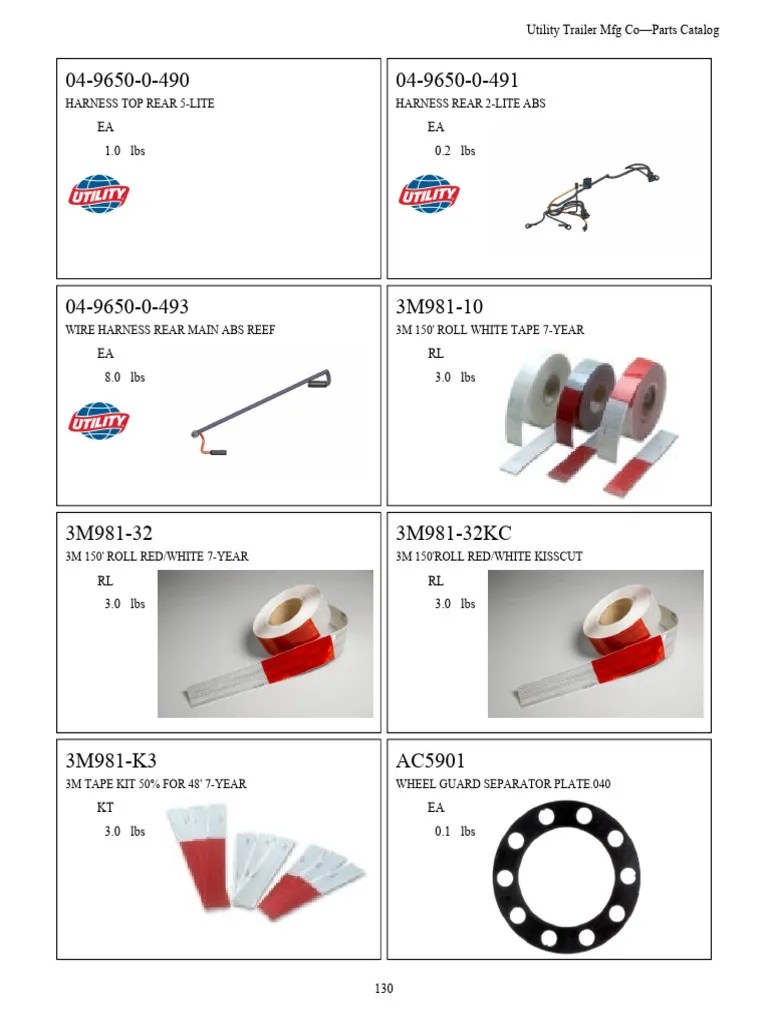 Utility Trailer Mfg Co—Parts Catalog

04-9650-0-490
HARNESS TOP REAR 5-LITE
EA
1.0 lbs
UTILITY

04-9650-0-491
HARNESS REAR 2-LITE ABS
EA
0.2 lbs
UTILITY

04-9650-0-493
WIRE HARNESS REAR MAIN ABS REEF
EA
8.0 lbs
UTILITY

3M981-10
3M 150' ROLL WHITE TAPE 7-YEAR
RL
3.0 lbs

3M981-32
3M 150' ROLL RED/WHITE 7-YEAR
RL
3.0 lbs

3M981-32KC
3M 150'ROLL RED/WHITE KISSCUT
RL
3.0 lbs

3M981-K3
3M TAPE KIT 50% FOR 48' 7-YEAR
KT
3.0 lbs

AC5901
WHEEL GUARD SEPARATOR PLATE.040
EA
0.1 lbs

130